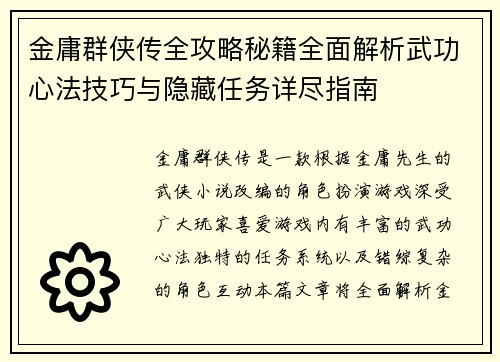 金庸群侠传全攻略秘籍全面解析武功心法技巧与隐藏任务详尽指南

金庸群侠传是一款根据金庸先生的武侠小说改编的角色扮演游戏深受广大玩家喜爱游戏内有丰富的武功心法独特的任务系统以及错综复杂的角色互动本篇文章将全面解析金